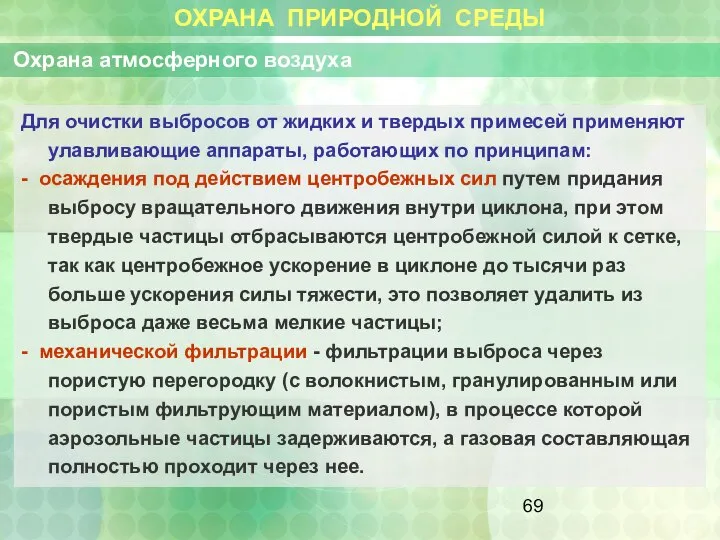 ОХРАНА ПРИРОДНОЙ СРЕДЫ

Охрана атмосферного воздуха

Для очистки выбросов от жидких и твердых примесей применяют улавливающие аппараты, работающих по принципам:

- осаждения под действием центробежных сил путем придания выбросу вращательного движения внутри циклона, при этом твердые частицы отбрасываются центробежной силой к сетке, так как центробежное ускорение в циклоне до тысячи раз больше ускорения силы тяжести, это позволяет удалить из выброса даже весьма мелкие частицы;

- механической фильтрации - фильтрации выброса через пористую перегородку (с волокнистым, гранулированным или пористым фильтрующим материалом), в процессе которой аэрозольные частицы задерживаются, а газовая составляющая полностью проходит через нее.

69